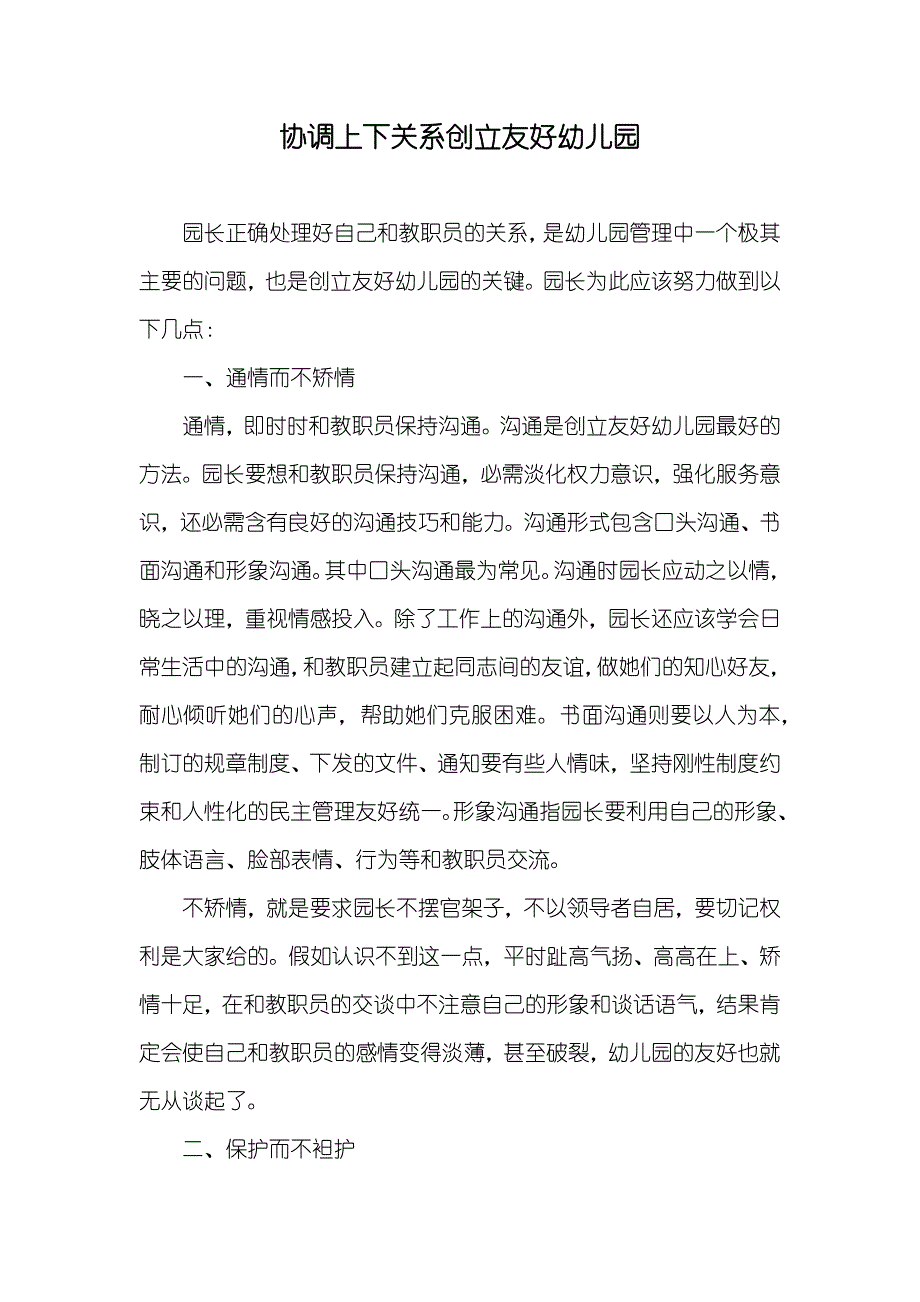 协调上下关系创立友好幼儿园

园长正确处理好自己和教职员的关系，是幼儿园管理中一个极其主要的问题，也是创立友好幼儿园的关键。园长为此应该努力做到以下几点：

一、通情而不矫情

通情，即时时和教职员保持沟通。沟通是创立友好幼儿园最好的方法。园长要想和教职员保持沟通，必需淡化权力意识，强化服务意识，还必需含有良好的沟通技巧和能力。沟通形式包含口头沟通、书面沟通和形象沟通。其中口头沟通最为常见。沟通时园长应动之以情，晓之以理，重视情感投入。除了工作上的沟通外，园长还应该学会日常生活中的沟通，和教职员建立起同志间的友谊，做她们的知心好友，耐心倾听她们的心声，帮助她们克服困难。书面沟通则要以人为本，制订的规章制度、下发的文件、通知要有些人情味，坚持刚性制度约束和人性化的民主管理友好统一。形象沟通指园长要利用自己的形象、肢体语言、脸部表情、行为等和教职员交流。

不矫情，就是要求园长不摆官架子，不以领导者自居，要切记权利是大家给的。假如认识不到这一点，平时趾高气扬、高高在上、矫情十足，在和教职员的交谈中不注意自己的形象和谈话语气，结果肯定会使自己和教职员的感情变得淡薄，甚至破裂，幼儿园的友好也就无从谈起了。

二、保护而不袒护